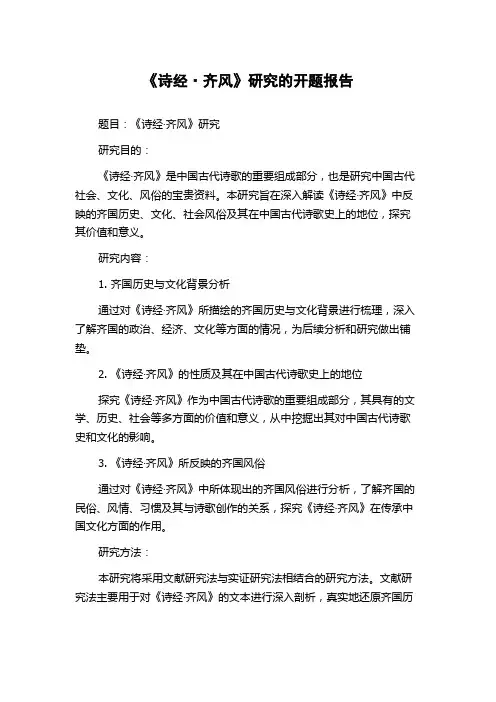 《诗经·齐风》研究的开题报告

题目：《诗经·齐风》研究

研究目的：

《诗经·齐风》是中国古代诗歌的重要组成部分，也是研究中国古代社会、文化、风俗的宝贵资料。本研究旨在深入解读《诗经·齐风》中反映的齐国历史、文化、社会风俗及其在中国古代诗歌史上的地位，探究其价值和意义。

研究内容：

1. 齐国历史与文化背景分析

通过对《诗经·齐风》所描绘的齐国历史与文化背景进行梳理，深入了解齐国的政治、经济、文化等方面的情况，为后续分析和研究做出铺垫。

2. 《诗经·齐风》的性质及其在中国古代诗歌史上的地位

探究《诗经·齐风》作为中国古代诗歌的重要组成部分，其具有的文学、历史、社会等多方面的价值和意义，从中挖掘出其对中国古代诗歌史和文化的影响。

3. 《诗经·齐风》所反映的齐国风俗

通过对《诗经·齐风》中所体现出的齐国风俗进行分析，了解齐国的民俗、风情、习惯及其与诗歌创作的关系，探究《诗经·齐风》在传承中国文化方面的作用。

研究方法：

本研究将采用文献研究法与实证研究法相结合的研究方法。文献研究法主要用于对《诗经·齐风》的文本进行深入剖析，真实地还原齐国历